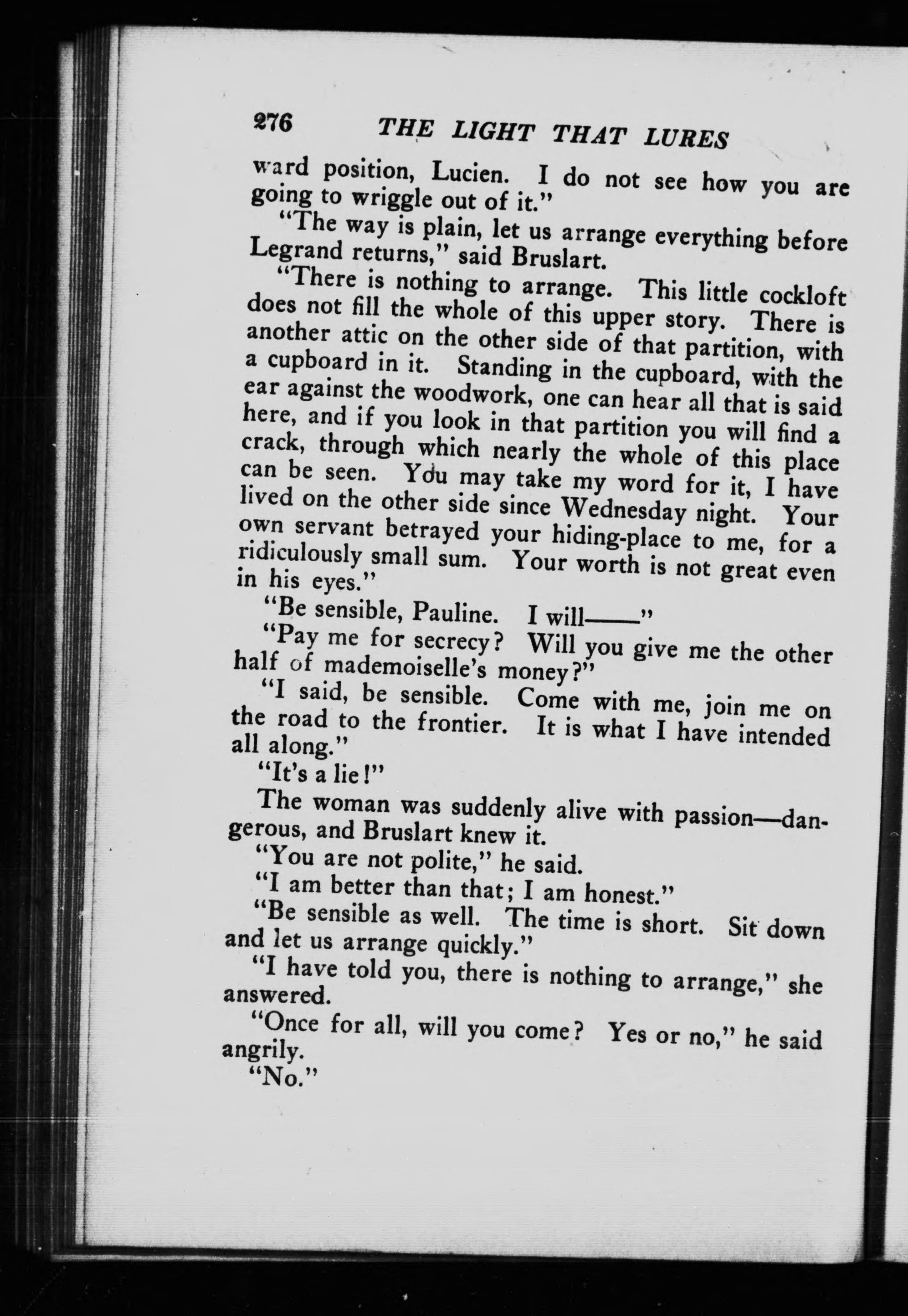 276 THE LIGHT THAT LURES

ward position, Lucien. I do not see how you are going to wriggle out of it."

"The way is plain, let us arrange everything before Legrand returns," said Bruslart.

"There is nothing to arrange. This little cockloft does not fill the whole of this upper story. There is another attic on the other side of that partition, with a cupboard in it. Standing in the cupboard, with the ear against the woodwork, one can hear all that is said here, and if you look in that partition you will find a crack, through which nearly the whole of this place can be seen. You may take my word for it, I have lived on the other side since Wednesday night. Your own servant betrayed your hiding-place to me, for a ridiculously small sum. Your worth is not great even in his eyes."

"Be sensible, Pauline. I will——"

"Pay me for secrecy? Will you give me the other half of mademoiselle's money?"

"I said, be sensible. Come with me, join me on the road to the frontier. It is what I have intended all along."

"It's a lie!"

The woman was suddenly alive with passion—dangerous, and Bruslart knew it.

"You are not polite," he said.

"I am better than that; I am honest."

"Be sensible as well. The time is short. Sit down and let us arrange quickly."

"I have told you, there is nothing to arrange," she answered.

"Once for all, will you come? Yes or no," he said angrily.

"No."